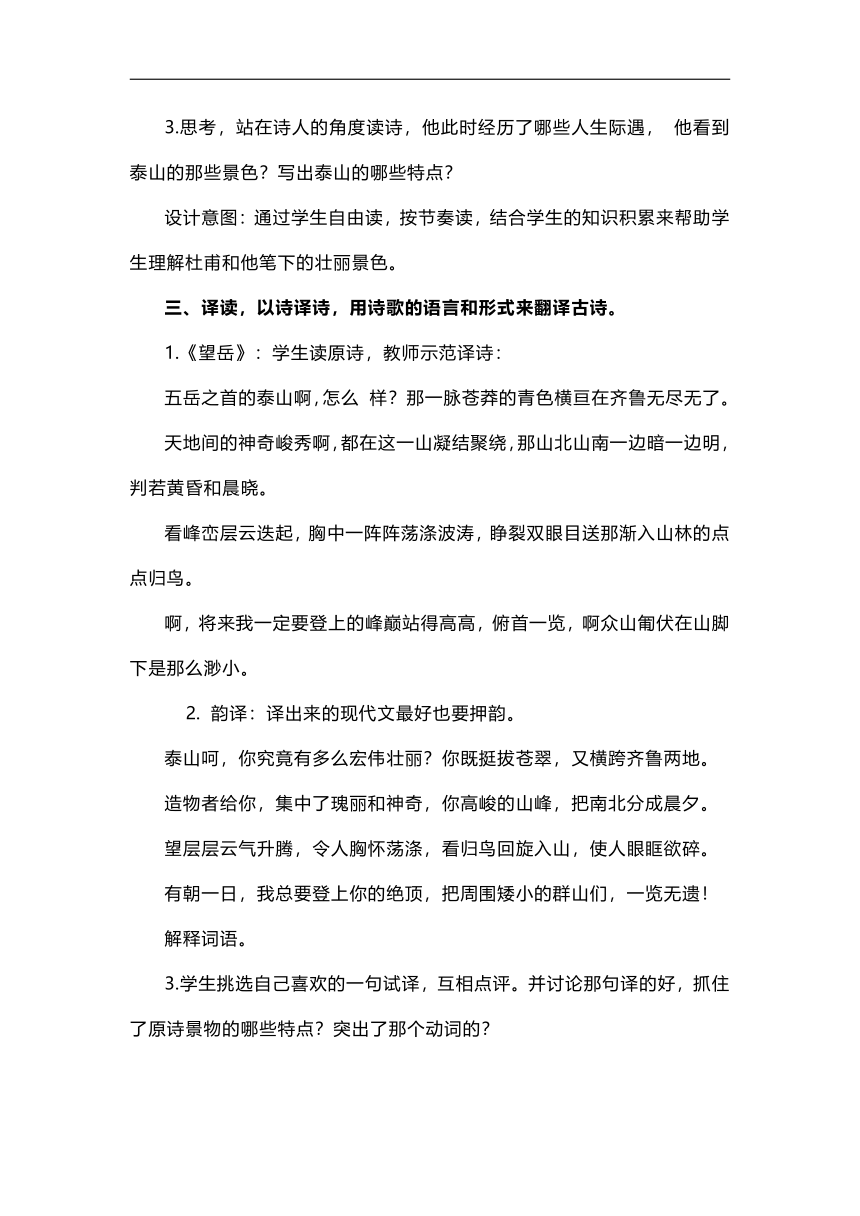 3.思考，站在诗人的角度读诗，他此时经历了哪些人生际遇， 他看到泰山的那些景色？写出泰山的哪些特点？

设计意图：通过学生自由读，按节奏读，结合学生的知识积累来帮助学生理解杜甫和他笔下的壮丽景色。

三、译读，以诗译诗，用诗歌的语言和形式来翻译古诗。

1.《望岳》：学生读原诗，教师示范译诗：

五岳之首的泰山啊，怎么 样？那一脉苍莽的青色横亘在齐鲁无尽无了。

天地间的神奇峻秀啊，都在这一山凝结聚绕，那山北山南一边暗一边明，判若黄昏和晨晓。

看峰峦层云迭起，胸中一阵阵荡涤波涛，睁裂双眼目送那渐入山林的点点归鸟。

啊，将来我一定要登上的峰巅站得高高，俯首一览，啊众山匍伏在山脚下是那么渺小。

2. 韵译：译出来的现代文最好也要押韵。

泰山呵，你究竟有多么宏伟壮丽？你既挺拔苍翠，又横跨齐鲁两地。

造物者给你，集中了瑰丽和神奇，你高峻的山峰，把南北分成晨夕。

望层层云气升腾，令人胸怀荡涤，看归鸟回旋入山，使人眼眶欲碎。

有朝一日，我总要登上你的绝顶，把周围矮小的群山们，一览无遗！

解释词语。

3.学生挑选自己喜欢的一句试译，互相点评。并讨论那句译的好，抓住了原诗景物的哪些特点？突出了那个动词的？